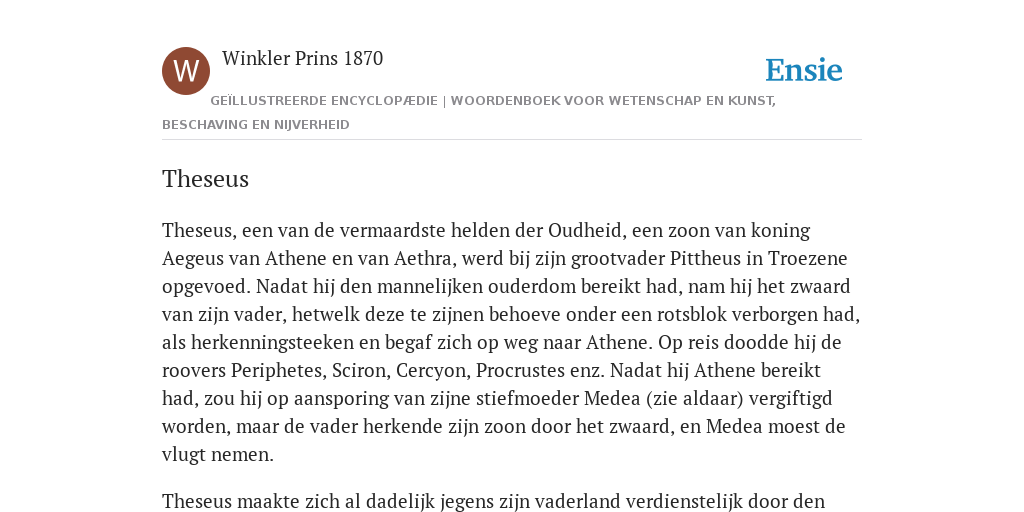 W

Winkler Prins 1870

Ensie

GEÏLLUSTREERDE ENCYCLOPÆDIE | WOORDENBOEK VOOR WETENSCHAP EN KUNST, BESCHAVING EN NIJVERHEID

Theseus

Theseus, een van de vermaardste helden der Oudheid, een zoon van koning Aegeus van Athene en van Aethra, werd bij zijn grootvader Pittheus in Troezene opgevoed. Nadat hij den mannelijken ouderdom bereikt had, nam hij het zwaard van zijn vader, hetwelk deze te zijnen behoeve onder een rotsblok verborgen had, als herkenningsteeken en begaf zich op weg naar Athene. Op reis doodde hij de roovers Periphetes, Sciron, Cercyon, Procrustes enz. Nadat hij Athene bereikt had, zou hij op aansporing van zijne stiefmoeder Medea (zie aldaar) vergiftigd worden, maar de vader herkende zijn zoon door het zwaard, en Medea moest de vlugt nemen.

Theseus maakte zich al dadelijk jegens zijn vaderland verdienstelijk door den